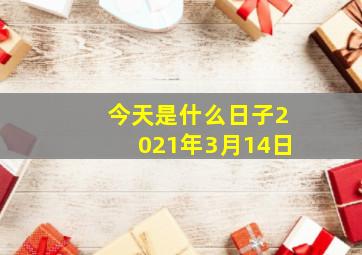 今天是什么日子2021年3月14日